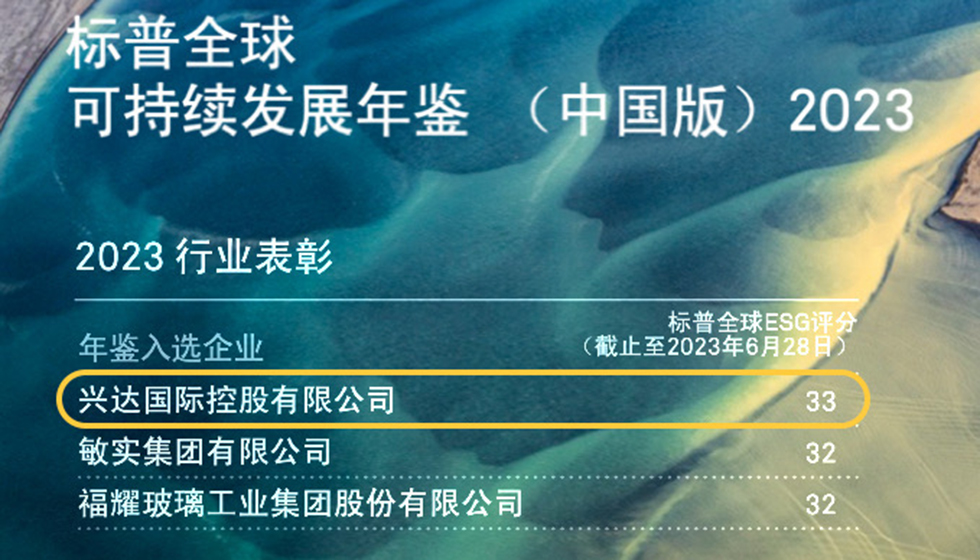 标普全球
可持续发展年鉴 （中国版）2023

2023 行业表彰

| 年鉴入选企业 | 标普全球ESG评分（截止至2023年6月28日） |
|---|---|
| 兴达国际控股有限公司 | 33 |
| 敏实集团有限公司 | 32 |
| 福耀玻璃工业集团股份有限公司 | 32 |